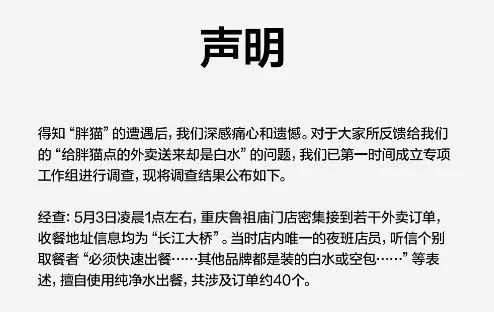 声明

得知“胖猫”的遭遇后，我们深感痛心和遗憾。对于大家所反馈给我们的“给胖猫点的外卖送来却是白水”的问题，我们已第一时间成立专项工作组进行调查，现将调查结果公布如下。

经查：5月3日凌晨1点左右，重庆鲁祖庙门店密集接到若干外卖订单，收餐地址信息均为“长江大桥”。当时店内唯一的夜班店员，听信个别取餐者“必须快速出餐……其他品牌都是装的白水或空包……”等表述，擅自使用纯净水出餐，共涉及订单约40个。